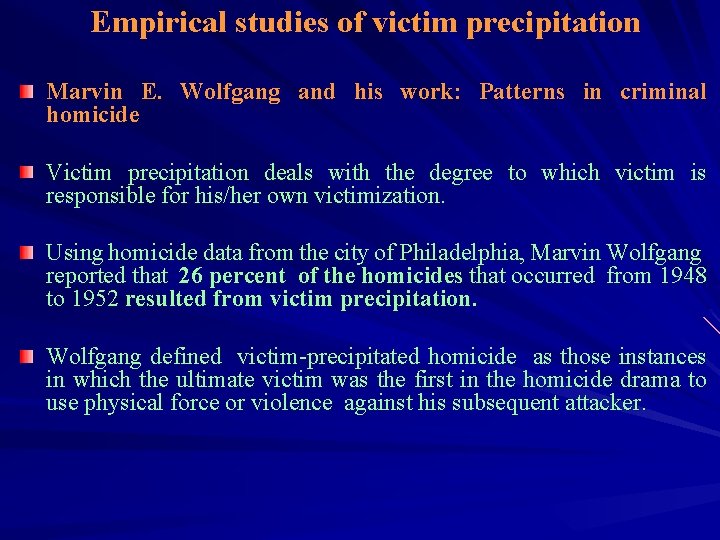 Empirical studies of victim precipitation

Marvin E. Wolfgang and his work: Patterns in criminal homicide

Victim precipitation deals with the degree to which victim is responsible for his/her own victimization.

Using homicide data from the city of Philadelphia, Marvin Wolfgang reported that 26 percent of the homicides that occurred from 1948 to 1952 resulted from victim precipitation.

Wolfgang defined victim-precipitated homicide as those instances in which the ultimate victim was the first in the homicide drama to use physical force or violence against his subsequent attacker.